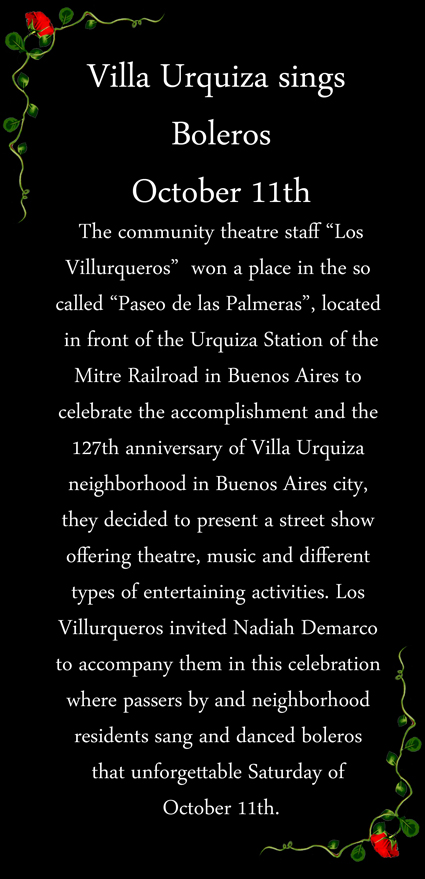 Villa Urquiza sings Boleros

October 11th

The community theatre staff "Los Villurqueros" won a place in the so called "Paseo de las Palmeras", located in front of the Urquiza Station of the Mitre Railroad in Buenos Aires to celebrate the accomplishment and the 127th anniversary of Villa Urquiza neighborhood in Buenos Aires city, they decided to present a street show offering theatre, music and different types of entertaining activities. Los Villurqueros invited Nadiah Demarco to accompany them in this celebration where passers by and neighborhood residents sang and danced boleros that unforgettable Saturday of October 11th.